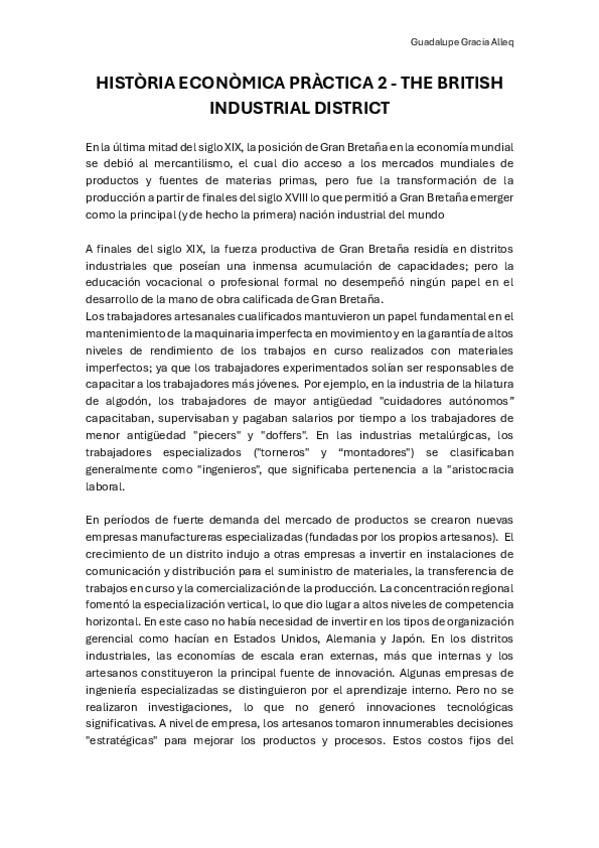 Guadalupe Gracia Alleq

HISTÒRIA ECONÒMICA PRÀCTICA 2 - THE BRITISH INDUSTRIAL DISTRICT

En la última mitad del siglo XIX, la posición de Gran Bretaña en la economía mundial se debió al mercantilismo, el cual dio acceso a los mercados mundiales de productos y fuentes de materias primas, pero fue la transformación de la producción a partir de finales del siglo XVIII lo que permitió a Gran Bretaña emerger como la principal (y de hecho la primera) nación industrial del mundo

A finales del siglo XIX, la fuerza productiva de Gran Bretaña residía en distritos industriales que poseían una inmensa acumulación de capacidades; pero la educación vocacional o profesional formal no desempeñó ningún papel en el desarrollo de la mano de obra calificada de Gran Bretaña.
Los trabajadores artesanales cualificados mantuvieron un papel fundamental en el mantenimiento de la maquinaria imperfecta en movimiento y en la garantía de altos niveles de rendimiento de los trabajos en curso realizados con materiales imperfectos; ya que los trabajadores experimentados solían ser responsables de capacitar a los trabajadores más jóvenes. Por ejemplo, en la industria de la hilatura de algodón, los trabajadores de mayor antigüedad "cuidadores autónomos" capacitaban, supervisaban y pagaban salarios por tiempo a los trabajadores de menor antigüedad "piecers" y "doffers". En las industrias metalúrgicas, los trabajadores especializados ("torneros" y "montadores") se clasificaban generalmente como "ingenieros", que significaba pertenencia a la "aristocracia laboral.

En períodos de fuerte demanda del mercado de productos se crearon nuevas empresas manufactureras especializadas (fundadas por los propios artesanos). El crecimiento de un distrito indujo a otras empresas a invertir en instalaciones de comunicación y distribución para el suministro de materiales, la transferencia de trabajos en curso y la comercialización de la producción. La concentración regional fomentó la especialización vertical, lo que dio lugar a altos niveles de competencia horizontal. En este caso no había necesidad de invertir en los tipos de organización gerencial como hacían en Estados Unidos, Alemania y Japón. En los distritos industriales, las economías de escala eran externas, más que internas y los artesanos constituyeron la principal fuente de innovación. Algunas empresas de ingeniería especializadas se distinguieron por el aprendizaje interno. Pero no se realizaron investigaciones, lo que no generó innovaciones tecnológicas significativas. A nivel de empresa, los artesanos tomaron innumerables decisiones "estratégicas" para mejorar los productos y procesos. Estos costos fijos del